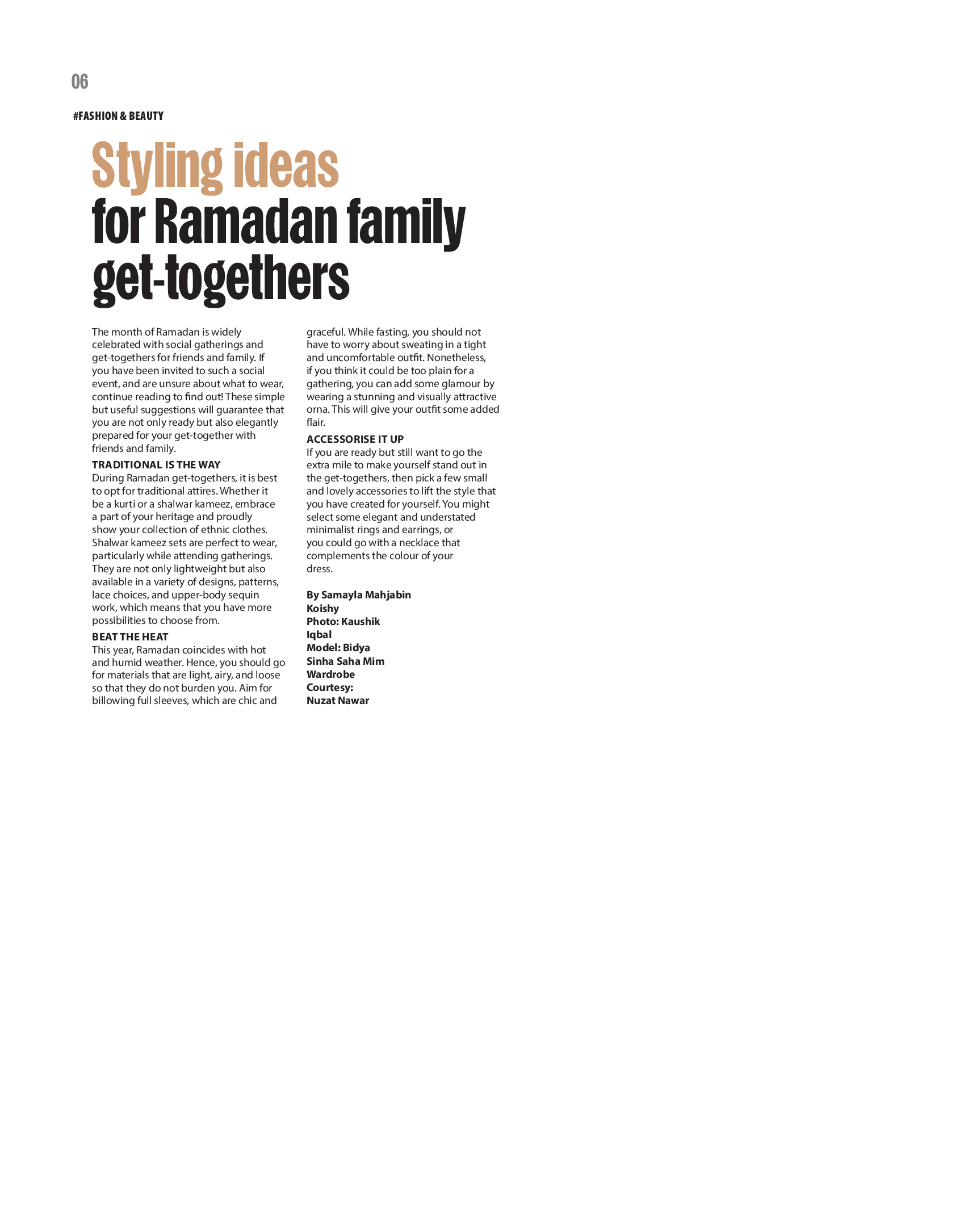 06

#FASHION & BEAUTY

Styling ideas for Ramadan family get-togethers

The month of Ramadan is widely celebrated with social gatherings and get-togethers for friends and family. If you have been invited to such a social event, and are unsure about what to wear, continue reading to find out! These simple but useful suggestions will guarantee that you are not only ready but also elegantly prepared for your get-together with friends and family.

TRADITIONAL IS THE WAY
During Ramadan get-togethers, it is best to opt for traditional attires. Whether it be a kurti or a shalwar kameez, embrace a part of your heritage and proudly show your collection of ethnic clothes. Shalwar kameez sets are perfect to wear, particularly while attending gatherings. They are not only lightweight but also available in a variety of designs, patterns, lace choices, and upper-body sequin work, which means that you have more possibilities to choose from.

BEAT THE HEAT
This year, Ramadan coincides with hot and humid weather. Hence, you should go for materials that are light, airy, and loose so that they do not burden you. Aim for billowing full sleeves, which are chic and graceful. While fasting, you should not have to worry about sweating in a tight and uncomfortable outfit. Nonetheless, if you think it could be too plain for a gathering, you can add some glamour by wearing a stunning and visually attractive orna. This will give your outfit some added flair.

ACCESSORISE IT UP
If you are ready but still want to go the extra mile to make yourself stand out in the get-togethers, then pick a few small and lovely accessories to lift the style that you have created for yourself. You might select some elegant and understated minimalist rings and earrings, or you could go with a necklace that complements the colour of your dress.

By Samayla Mahjabin Koishy
Photo: Kaushik Iqbal
Model: Bidya Sinha Saha Mim
Wardrobe Courtesy: Nuzat Nawar